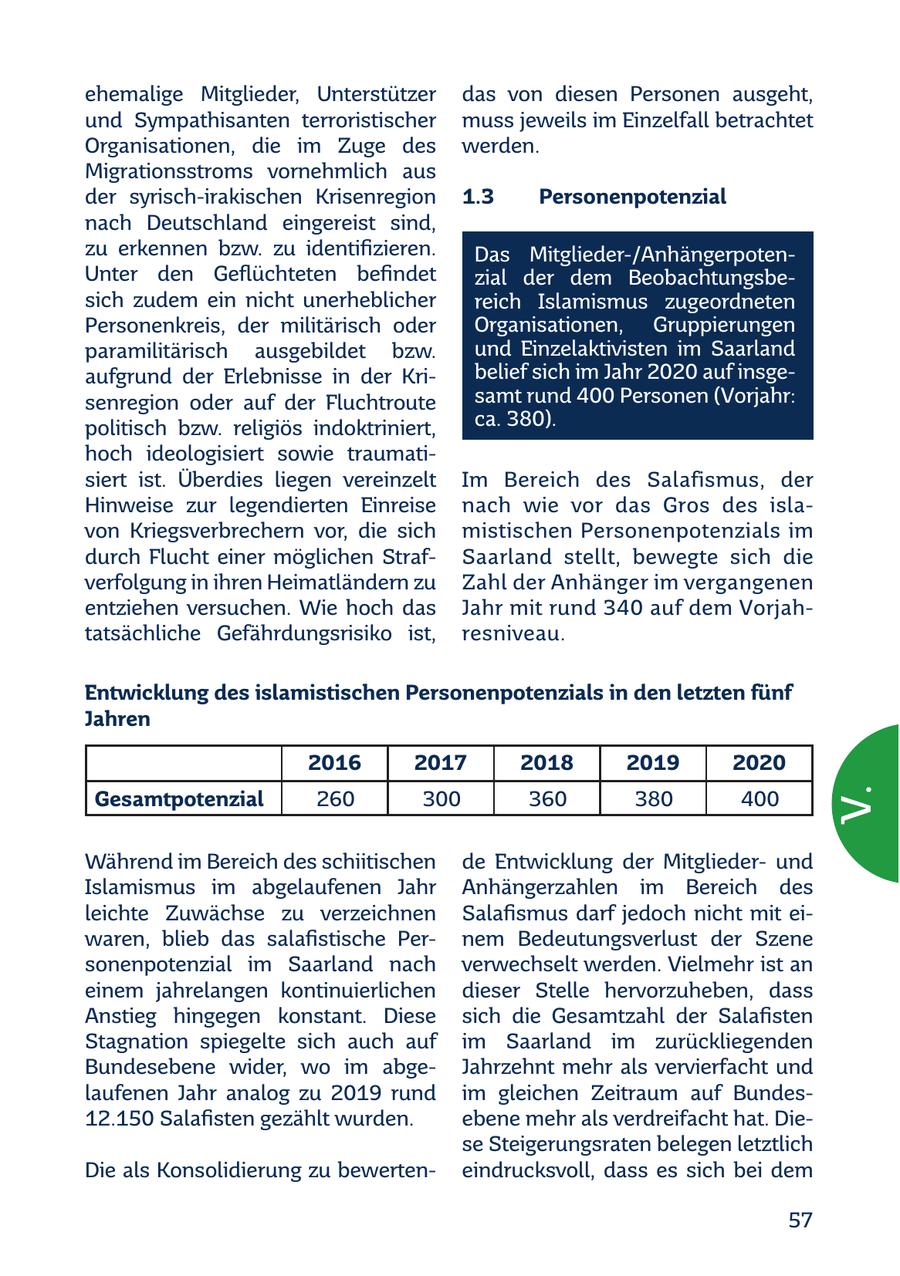 ehemalige Mitglieder, Unterstützer und Sympathisanten terroristischer Organisationen, die im Zuge des Migrationsstroms vornehmlich aus der syrisch-irakischen Krisenregion nach Deutschland eingereist sind, zu erkennen bzw. zu identifizieren. Unter den Geflüchteten befindet sich zudem ein nicht unerheblicher Personenkreis, der militärisch oder paramilitärisch ausgebildet bzw. aufgrund der Erlebnisse in der Krisenregion oder auf der Fluchtroute politisch bzw. religiös indoktriniert, hoch ideologisiert sowie traumatisiert ist. Überdies liegen vereinzelt Hinweise zur legendierten Einreise von Kriegsverbrechern vor, die sich durch Flucht einer möglichen Strafverfolgung in ihren Heimatländern zu entziehen versuchen. Wie hoch das tatsächliche Gefährdungsrisiko ist, das von diesen Personen ausgeht, muss jeweils im Einzelfall betrachtet werden.

1.3 Personenpotenzial

Das Mitglieder-/Anhängerpotenzial der dem Beobachtungsbereich Islamismus zugeordneten Organisationen, Gruppierungen und Einzelaktivisten im Saarland belief sich im Jahr 2020 auf insgesamt rund 400 Personen (Vorjahr: ca. 380).

Im Bereich des Salafismus, der nach wie vor das Gros des islamistischen Personenpotenzials im Saarland stellt, bewegte sich die Zahl der Anhänger im vergangenen Jahr mit rund 340 auf dem Vorjahresniveau.

Entwicklung des islamistischen Personenpotenzials in den letzten fünf Jahren

| | 2016 | 2017 | 2018 | 2019 | 2020 |
|---|---|---|---|---|---|
| Gesamtpotenzial | 260 | 300 | 360 | 380 | 400 |

V.

Während im Bereich des schiitischen Islamismus im abgelaufenen Jahr leichte Zuwächse zu verzeichnen waren, blieb das salafistische Personenpotenzial im Saarland nach einem jahrelangen kontinuierlichen Anstieg hingegen konstant. Diese Stagnation spiegelte sich auch auf Bundesebene wider, wo im abgelaufenen Jahr analog zu 2019 rund 12.150 Salafisten gezählt wurden.

Die als Konsolidierung zu bewertende Entwicklung der Mitglieder- und Anhängerzahlen im Bereich des Salafismus darf jedoch nicht mit einem Bedeutungsverlust der Szene verwechselt werden. Vielmehr ist an dieser Stelle hervorzuheben, dass sich die Gesamtzahl der Salafisten im Saarland im zurückliegenden Jahrzehnt mehr als vervierfacht und im gleichen Zeitraum auf Bundesebene mehr als verdreifacht hat. Diese Steigerungsraten belegen letztlich eindrucksvoll, dass es sich bei dem

57